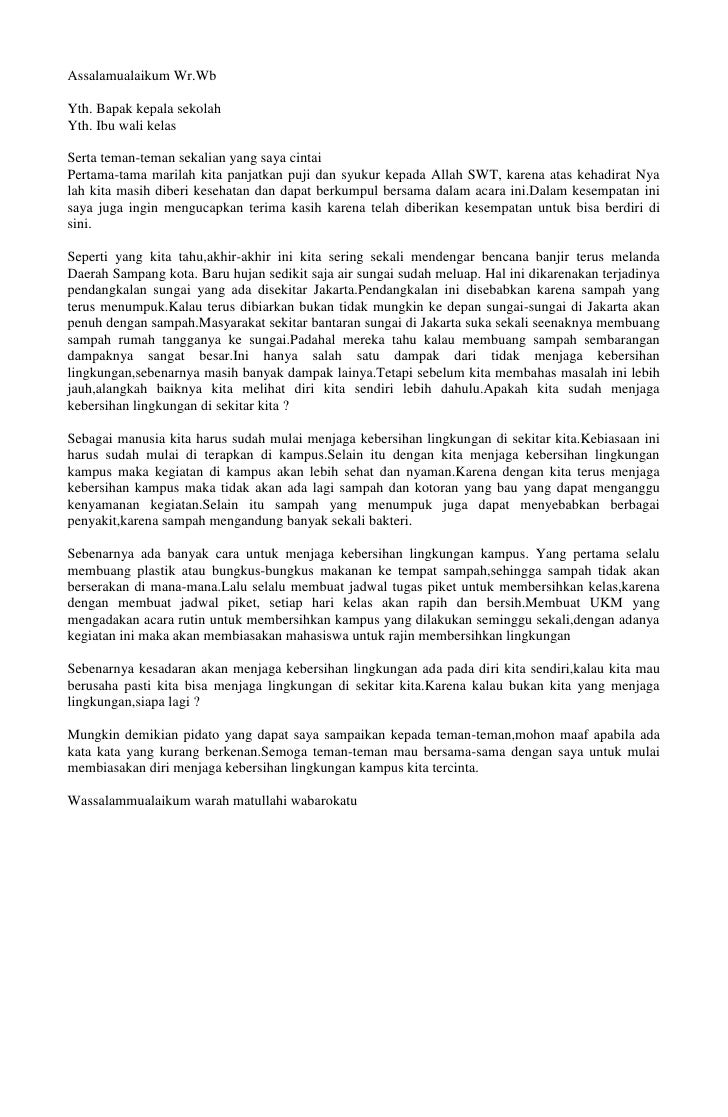 Assalamualaikum Wr.Wb

Yth. Bapak kepala sekolah
Yth. Ibu wali kelas

Serta teman-teman sekalian yang saya cintai
Pertama-tama marilah kita panjatkan puji dan syukur kepada Allah SWT, karena atas kehadirat Nya lah kita masih diberi kesehatan dan dapat berkumpul bersama dalam acara ini.Dalam kesempatan ini saya juga ingin mengucapkan terima kasih karena telah diberikan kesempatan untuk bisa berdiri di sini.

Seperti yang kita tahu,akhir-akhir ini kita sering sekali mendengar bencana banjir terus melanda Daerah Sampang kota. Baru hujan sedikit saja air sungai sudah meluap. Hal ini dikarenakan terjadinya pendangkalan sungai yang ada disekitar Jakarta.Pendangkalan ini disebabkan karena sampah yang terus menumpuk.Kalau terus dibiarkan bukan tidak mungkin ke depan sungai-sungai di Jakarta akan penuh dengan sampah.Masyarakat sekitar bantaran sungai di Jakarta suka sekali seenaknya membuang sampah rumah tangganya ke sungai.Padahal mereka tahu kalau membuang sampah sembarangan dampaknya sangat besar.Ini hanya salah satu dampak dari tidak menjaga kebersihan lingkungan,sebenarnya masih banyak dampak lainya.Tetapi sebelum kita membahas masalah ini lebih jauh,alangkah baiknya kita melihat diri kita sendiri lebih dahulu.Apakah kita sudah menjaga kebersihan lingkungan di sekitar kita ?

Sebagai manusia kita harus sudah mulai menjaga kebersihan lingkungan di sekitar kita.Kebiasaan ini harus sudah mulai di terapkan di kampus.Selain itu dengan kita menjaga kebersihan lingkungan kampus maka kegiatan di kampus akan lebih sehat dan nyaman.Karena dengan kita terus menjaga kebersihan kampus maka tidak akan ada lagi sampah dan kotoran yang bau yang dapat menganggu kenyamanan kegiatan.Selain itu sampah yang menumpuk juga dapat menyebabkan berbagai penyakit,karena sampah mengandung banyak sekali bakteri.

Sebenarnya ada banyak cara untuk menjaga kebersihan lingkungan kampus. Yang pertama selalu membuang plastik atau bungkus-bungkus makanan ke tempat sampah,sehingga sampah tidak akan berserakan di mana-mana.Lalu selalu membuat jadwal tugas piket untuk membersihkan kelas,karena dengan membuat jadwal piket, setiap hari kelas akan rapih dan bersih.Membuat UKM yang mengadakan acara rutin untuk membersihkan kampus yang dilakukan seminggu sekali,dengan adanya kegiatan ini maka akan membiasakan mahasiswa untuk rajin membersihkan lingkungan

Sebenarnya kesadaran akan menjaga kebersihan lingkungan ada pada diri kita sendiri,kalau kita mau berusaha pasti kita bisa menjaga lingkungan di sekitar kita.Karena kalau bukan kita yang menjaga lingkungan,siapa lagi ?

Mungkin demikian pidato yang dapat saya sampaikan kepada teman-teman,mohon maaf apabila ada kata kata yang kurang berkenan.Semoga teman-teman mau bersama-sama dengan saya untuk mulai membiasakan diri menjaga kebersihan lingkungan kampus kita tercinta.

Wassalammualaikum warah matullahi wabarokatu